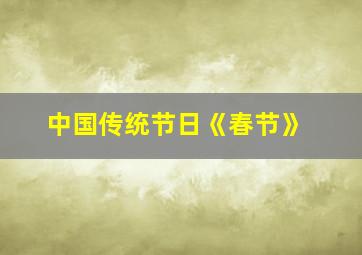 中国传统节日《春节》